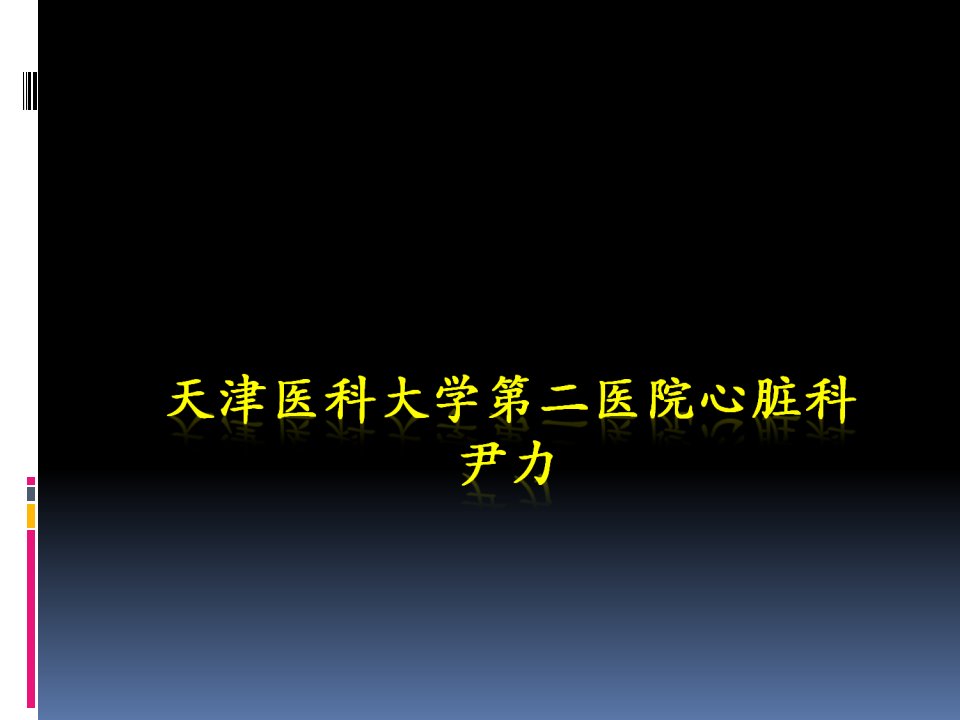 天津医科大学第二医院心脏科
尹力